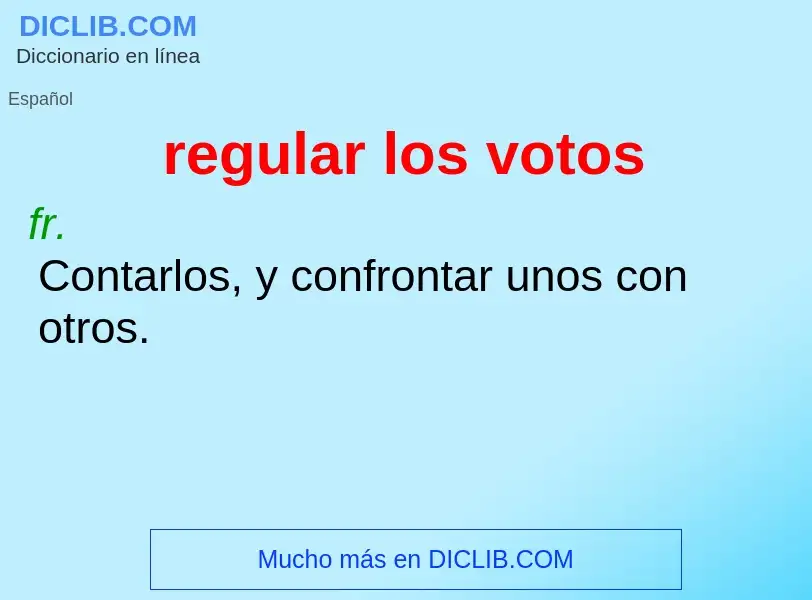 DICLIB.COM
Diccionario en línea

Español

regular los votos

fr.
Contarlos, y confrontar unos con otros.

Mucho más en DICLIB.COM